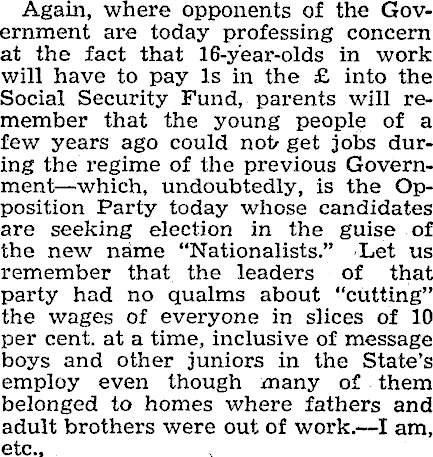 Again, where opponents of the Government are today professing concern at the fact that 16-year-olds in work will have to pay 1s in the £ into the Social Security Fund, parents will remember that the young people of a few years ago could not get jobs during the regime of the previous Government—which, undoubtedly, is the Opposition Party today whose candidates are seeking election in the guise of the new name "Nationalists." Let us remember that the leaders of that party had no qualms about "cutting" the wages of everyone in slices of 10 per cent. at a time, inclusive of message boys and other juniors in the State's employ even though many of them belonged to homes where fathers and adult brothers were out of work.—I am, etc.,